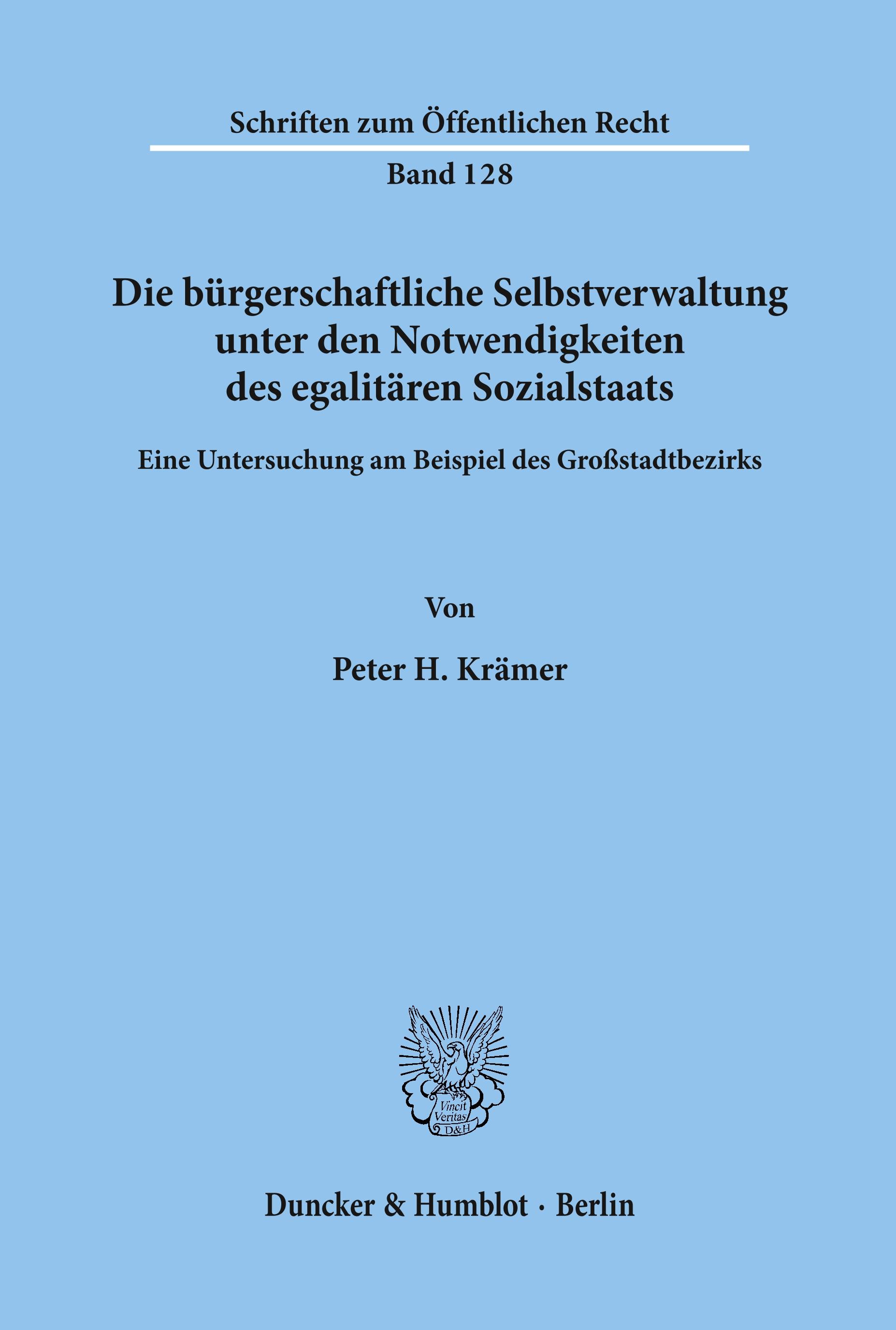 Schriften zum Öffentlichen Recht

Band 128

Die bürgerschaftliche Selbstverwaltung unter den Notwendigkeiten des egalitären Sozialstaats

Eine Untersuchung am Beispiel des Großstadtbezirks

Von

Peter H. Krämer

Vincit Veritas D&H

Duncker & Humblot · Berlin